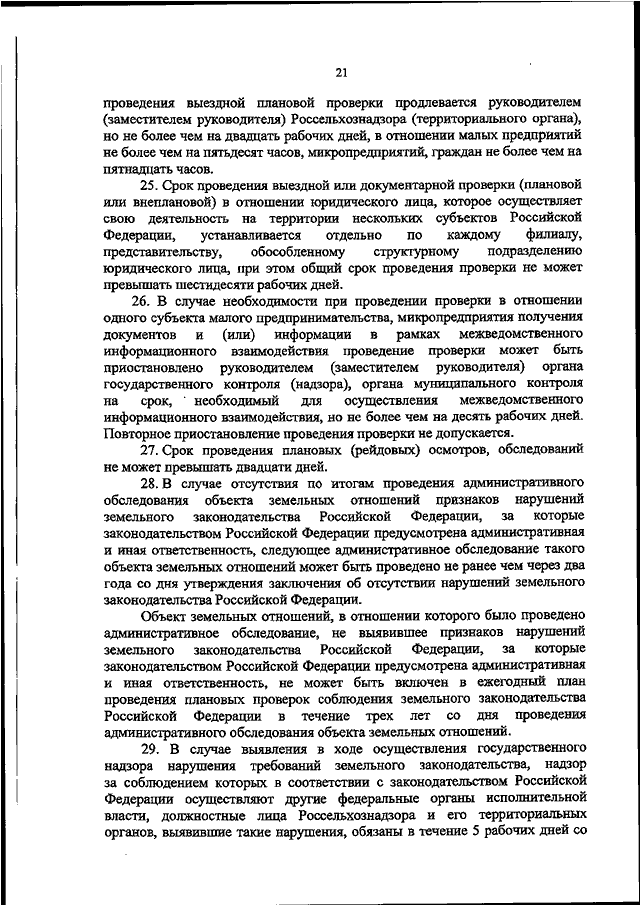 21

проведения выездной плановой проверки продлевается руководителем (заместителем руководителя) Россельхознадзора (территориального органа), но не более чем на двадцать рабочих дней, в отношении малых предприятий не более чем на пятьдесят часов, микропредприятий, граждан не более чем на пятнадцать часов.

25. Срок проведения выездной или документарной проверки (плановой или внеплановой) в отношении юридического лица, которое осуществляет свою деятельность на территории нескольких субъектов Российской Федерации, устанавливается отдельно по каждому филиалу, представительству, обособленному структурному подразделению юридического лица, при этом общий срок проведения проверки не может превышать шестидесяти рабочих дней.

26. В случае необходимости при проведении проверки в отношении одного субъекта малого предпринимательства, микропредприятия получения документов и (или) информации в рамках межведомственного информационного взаимодействия проведение проверки может быть приостановлено руководителем (заместителем руководителя) органа государственного контроля (надзора), органа муниципального контроля на срок, необходимый для осуществления межведомственного информационного взаимодействия, но не более чем на десять рабочих дней. Повторное приостановление проведения проверки не допускается.

27. Срок проведения плановых (рейдовых) осмотров, обследований не может превышать двадцати дней.

28. В случае отсутствия по итогам проведения административного обследования объекта земельных отношений признаков нарушений земельного законодательства Российской Федерации, за которые законодательством Российской Федерации предусмотрена административная и иная ответственность, следующее административное обследование такого объекта земельных отношений может быть проведено не ранее чем через два года со дня утверждения заключения об отсутствии нарушений земельного законодательства Российской Федерации.

Объект земельных отношений, в отношении которого было проведено административное обследование, не выявившее признаков нарушений земельного законодательства Российской Федерации, за которые законодательством Российской Федерации предусмотрена административная и иная ответственность, не может быть включен в ежегодный план проведения плановых проверок соблюдения земельного законодательства Российской Федерации в течение трех лет со дня проведения административного обследования объекта земельных отношений.

29. В случае выявления в ходе осуществления государственного надзора нарушения требований земельного законодательства, надзор за соблюдением которых в соответствии с законодательством Российской Федерации осуществляют другие федеральные органы исполнительной власти, должностные лица Россельхознадзора и его территориальных органов, выявившие такие нарушения, обязаны в течение 5 рабочих дней со